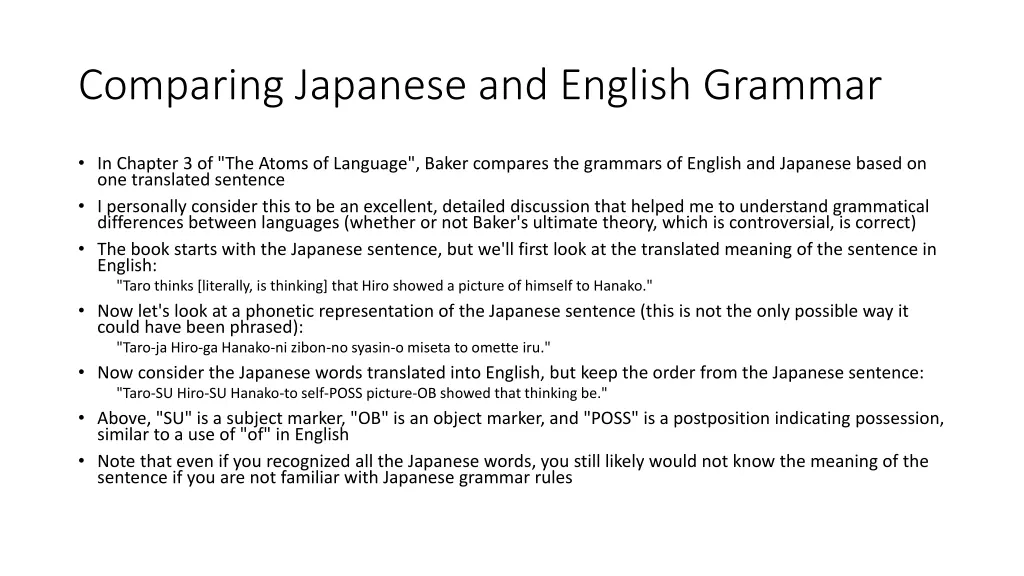 Comparing Japanese and English Grammar

• In Chapter 3 of "The Atoms of Language", Baker compares the grammars of English and Japanese based on one translated sentence
• I personally consider this to be an excellent, detailed discussion that helped me to understand grammatical differences between languages (whether or not Baker's ultimate theory, which is controversial, is correct)
• The book starts with the Japanese sentence, but we'll first look at the translated meaning of the sentence in English:
"Taro thinks [literally, is thinking] that Hiro showed a picture of himself to Hanako."
• Now let's look at a phonetic representation of the Japanese sentence (this is not the only possible way it could have been phrased):
"Taro-ja Hiro-ga Hanako-ni zibon-no syasin-o miseta to omette iru."
• Now consider the Japanese words translated into English, but keep the order from the Japanese sentence:
"Taro-SU Hiro-SU Hanako-to self-POSS picture-OB showed that thinking be."
• Above, "SU" is a subject marker, "OB" is an object marker, and "POSS" is a postposition indicating possession, similar to a use of "of" in English
• Note that even if you recognized all the Japanese words, you still likely would not know the meaning of the sentence if you are not familiar with Japanese grammar rules